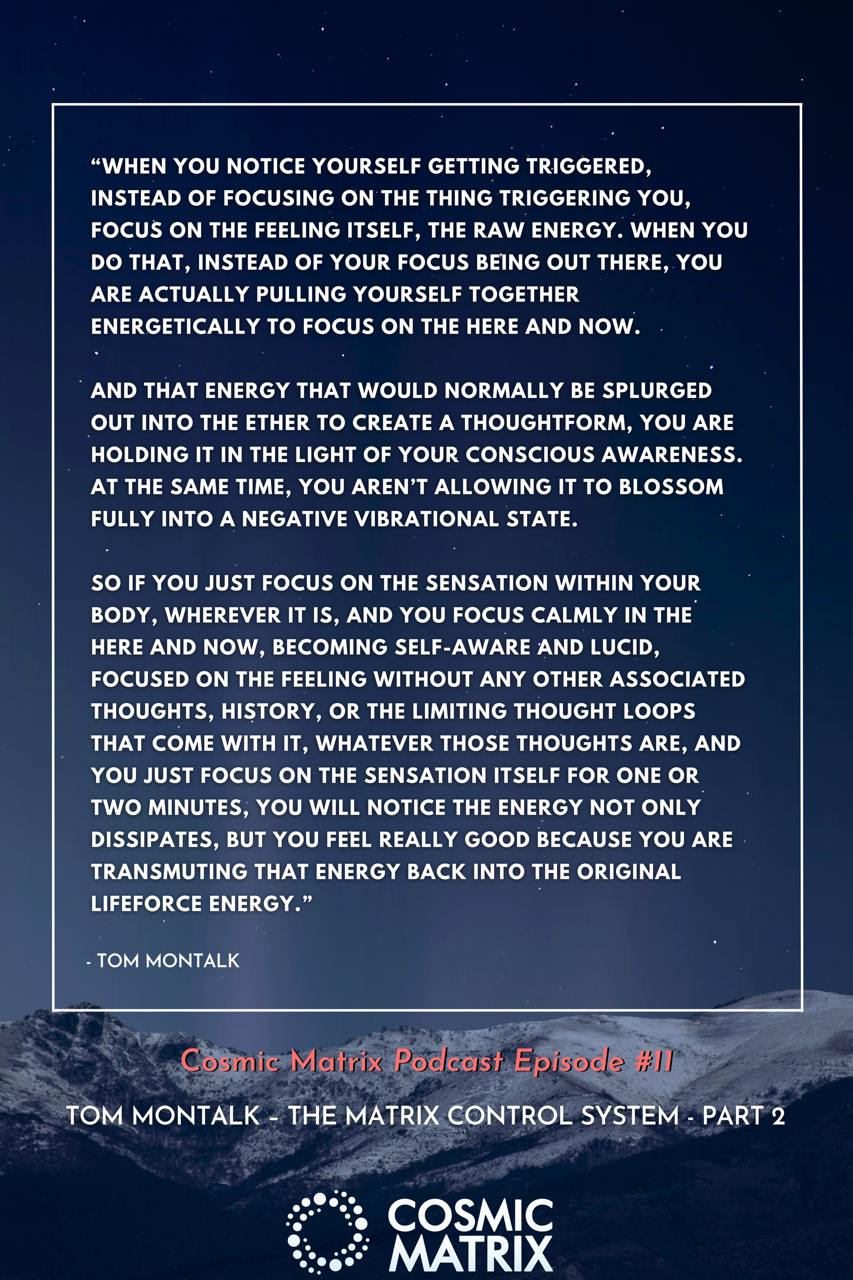 "WHEN YOU NOTICE YOURSELF GETTING TRIGGERED, INSTEAD OF FOCUSING ON THE THING TRIGGERING YOU, FOCUS ON THE FEELING ITSELF, THE RAW ENERGY. WHEN YOU DO THAT, INSTEAD OF YOUR FOCUS BEING OUT THERE, YOU ARE ACTUALLY PULLING YOURSELF TOGETHER ENERGETICALLY TO FOCUS ON THE HERE AND NOW.

AND THAT ENERGY THAT WOULD NORMALLY BE SPLURGED OUT INTO THE ETHER TO CREATE A THOUGHTFORM, YOU ARE HOLDING IT IN THE LIGHT OF YOUR CONSCIOUS AWARENESS. AT THE SAME TIME, YOU AREN'T ALLOWING IT TO BLOSSOM FULLY INTO A NEGATIVE VIBRATIONAL STATE.

SO IF YOU JUST FOCUS ON THE SENSATION WITHIN YOUR BODY, WHEREVER IT IS, AND YOU FOCUS CALMLY IN THE HERE AND NOW, BECOMING SELF-AWARE AND LUCID, FOCUSED ON THE FEELING WITHOUT ANY OTHER ASSOCIATED THOUGHTS, HISTORY, OR THE LIMITING THOUGHT LOOPS THAT COME WITH IT, WHATEVER THOSE THOUGHTS ARE, AND YOU JUST FOCUS ON THE SENSATION ITSELF FOR ONE OR TWO MINUTES, YOU WILL NOTICE THE ENERGY NOT ONLY DISSIPATES, BUT YOU FEEL REALLY GOOD BECAUSE YOU ARE TRANSMUTING THAT ENERGY BACK INTO THE ORIGINAL LIFEFORCE ENERGY."

- TOM MONTALK

Cosmic Matrix Podcast Episode #11

TOM MONTALK - THE MATRIX CONTROL SYSTEM - PART 2

COSMIC
MATRIX